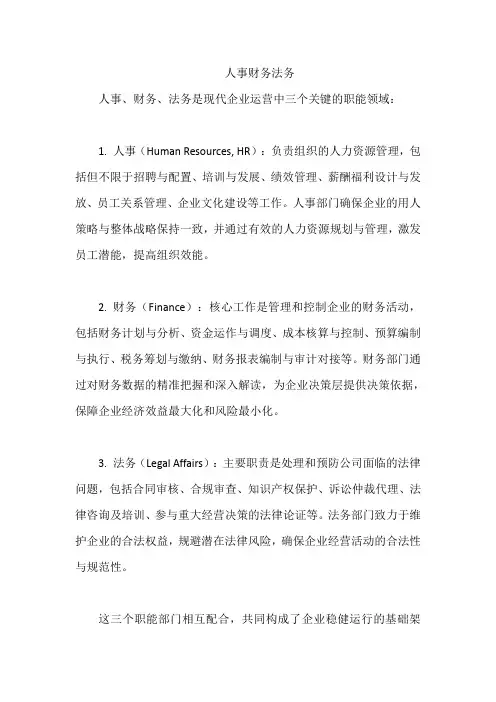 人事财务法务

人事、财务、法务是现代企业运营中三个关键的职能领域：

1. 人事（Human Resources, HR）：负责组织的人力资源管理，包括但不限于招聘与配置、培训与发展、绩效管理、薪酬福利设计与发放、员工关系管理、企业文化建设等工作。人事部门确保企业的用人策略与整体战略保持一致，并通过有效的人力资源规划与管理，激发员工潜能，提高组织效能。

2. 财务（Finance）：核心工作是管理和控制企业的财务活动，包括财务计划与分析、资金运作与调度、成本核算与控制、预算编制与执行、税务筹划与缴纳、财务报表编制与审计对接等。财务部门通过对财务数据的精准把握和深入解读，为企业决策层提供决策依据，保障企业经济效益最大化和风险最小化。

3. 法务（Legal Affairs）：主要职责是处理和预防公司面临的法律问题，包括合同审核、合规审查、知识产权保护、诉讼仲裁代理、法律咨询及培训、参与重大经营决策的法律论证等。法务部门致力于维护企业的合法权益，规避潜在法律风险，确保企业经营活动的合法性与规范性。

这三个职能部门相互配合，共同构成了企业稳健运行的基础架